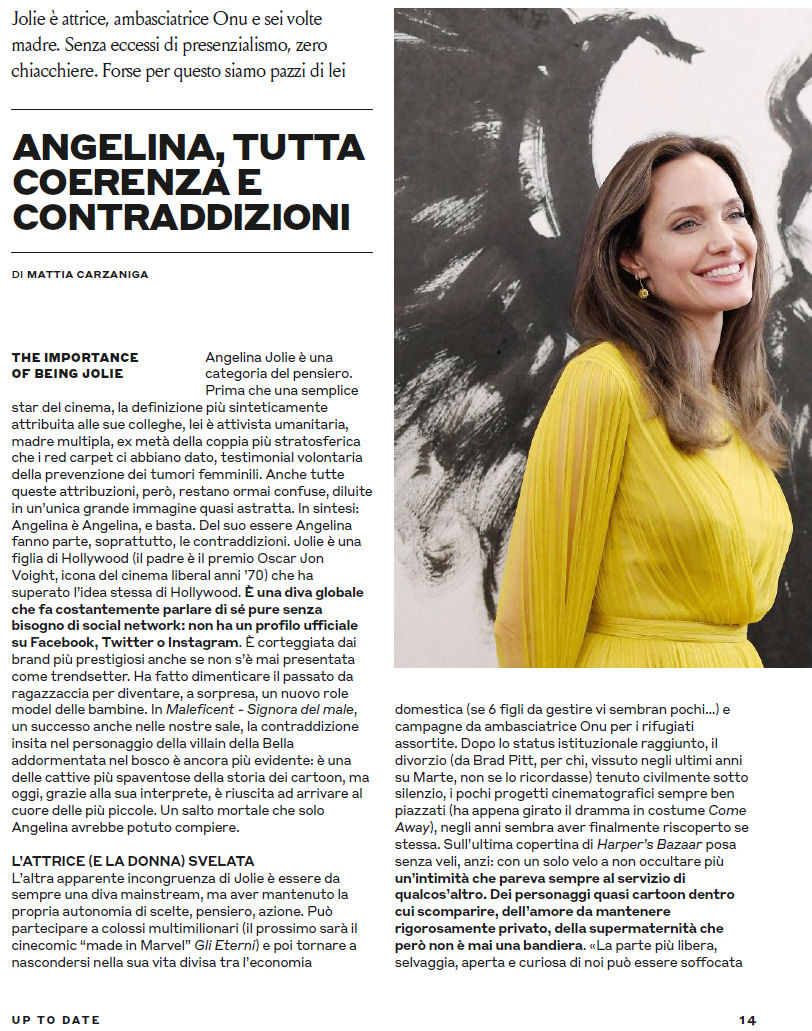 Jolie è attrice, ambasciatrice Onu e sei volte madre. Senza eccessi di presenzialismo, zero chiacchiere. Forse per questo siamo pazzi di lei

ANGELINA, TUTTA COERENZA E CONTRADDIZIONI

DI MATTIA CARZANIGA

THE IMPORTANCE OF BEING JOLIE

Angelina Jolie è una categoria del pensiero. Prima che una semplice star del cinema, la definizione più sinteticamente attribuita alle sue colleghe, lei è attivista umanitaria, madre multipla, ex metà della coppia più stratosferica che i red carpet ci abbiano dato, testimonial volontaria della prevenzione dei tumori femminili. Anche tutte queste attribuzioni, però, restano ormai confuse, diluite in un'unica grande immagine quasi astratta. In sintesi: Angelina è Angelina, e basta. Del suo essere Angelina fanno parte, soprattutto, le contraddizioni. Jolie è una figlia di Hollywood (il padre è il premio Oscar Jon Voight, icona del cinema liberal anni '70) che ha superato l'idea stessa di Hollywood. È una diva globale che fa costantemente parlare di sé pure senza bisogno di social network: non ha un profilo ufficiale su Facebook, Twitter o Instagram. È corteggiata dai brand più prestigiosi anche se non s'è mai presentata come trendsetter. Ha fatto dimenticare il passato da ragazzaccia per diventare, a sorpresa, un nuovo role model delle bambine. In Maleficent - Signora del male, un successo anche nelle nostre sale, la contraddizione insita nel personaggio della villain della Bella addormentata nel bosco è ancora più evidente: è una delle cattive più spaventose della storia dei cartoon, ma oggi, grazie alla sua interprete, è riuscita ad arrivare al cuore delle più piccole. Un salto mortale che solo Angelina avrebbe potuto compiere.

L'ATTRICE (E LA DONNA) SVELATA

L'altra apparente incongruenza di Jolie è essere da sempre una diva mainstream, ma aver mantenuto la propria autonomia di scelte, pensiero, azione. Può partecipare a colossi multimilionari (il prossimo sarà il cinecomic "made in Marvel" Gli Eterni) e poi tornare a nascondersi nella sua vita divisa tra l'economia domestica (se 6 figli da gestire vi sembran pochi...) e campagne da ambasciatrice Onu per i rifugiati assortite. Dopo lo status istituzionale raggiunto, il divorzio (da Brad Pitt, per chi, vissuto negli ultimi anni su Marte, non se lo ricordasse) tenuto civilmente sotto silenzio, i pochi progetti cinematografici sempre ben piazzati (ha appena girato il dramma in costume Come Away), negli anni sembra aver finalmente riscoperto se stessa. Sull'ultima copertina di Harper's Bazaar posa senza veli, anzi: con un solo velo a non occultare più un'intimità che pareva sempre al servizio di qualcos'altro. Dei personaggi quasi cartoon dentro cui scomparire, dell'amore da mantenere rigorosamente privato, della supermaternità che però non è mai una bandiera. «La parte più libera, selvaggia, aperta e curiosa di noi può essere soffocata

UP TO DATE

14